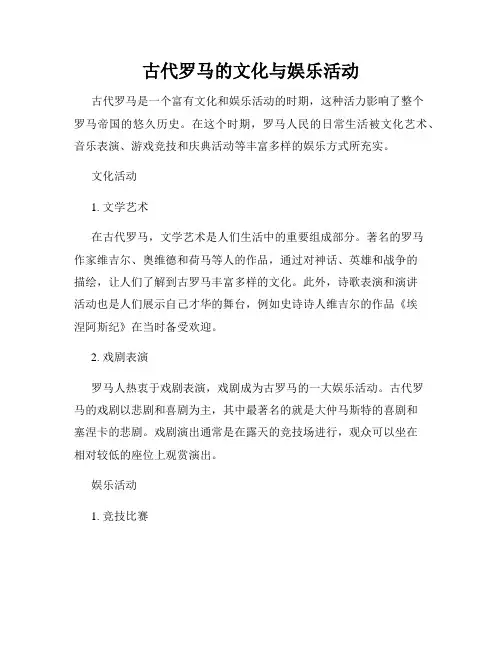 古代罗马的文化与娱乐活动

古代罗马是一个富有文化和娱乐活动的时期，这种活力影响了整个罗马帝国的悠久历史。在这个时期，罗马人民的日常生活被文化艺术、音乐表演、游戏竞技和庆典活动等丰富多样的娱乐方式所充实。

文化活动

1. 文学艺术

在古代罗马，文学艺术是人们生活中的重要组成部分。著名的罗马作家维吉尔、奥维德和荷马等人的作品，通过对神话、英雄和战争的描绘，让人们了解到古罗马丰富多样的文化。此外，诗歌表演和演讲活动也是人们展示自己才华的舞台，例如史诗诗人维吉尔的作品《埃涅阿斯纪》在当时备受欢迎。

2. 戏剧表演

罗马人热衷于戏剧表演，戏剧成为古罗马的一大娱乐活动。古代罗马的戏剧以悲剧和喜剧为主，其中最著名的就是大仲马斯特的喜剧和塞涅卡的悲剧。戏剧演出通常是在露天的竞技场进行，观众可以坐在相对较低的座位上观赏演出。

娱乐活动

1. 竞技比赛